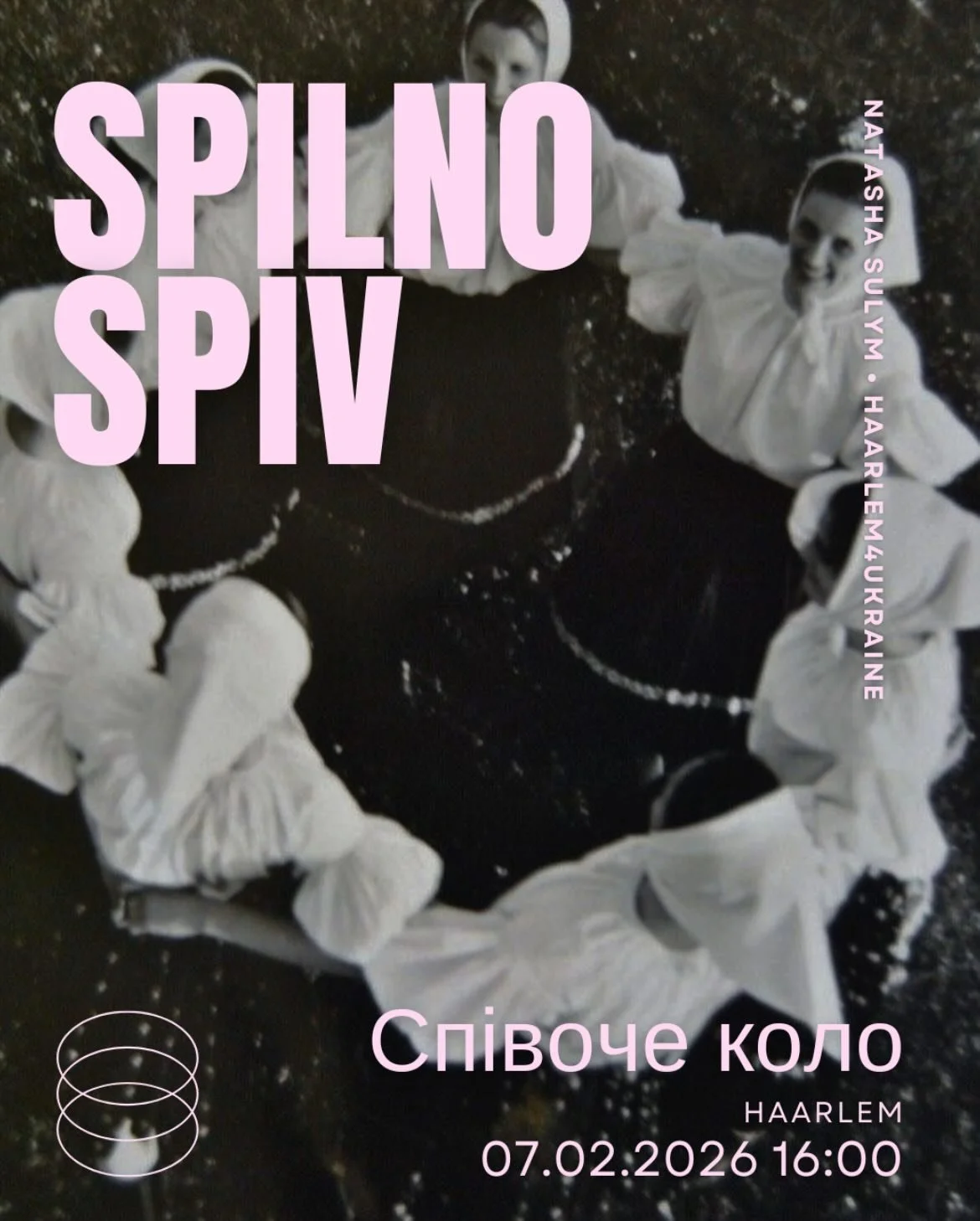 SPILNO SPIV

NATASHA SULYM • HAARLEM4UKRAINE

Співоче коло

HAARLEM

07.02.2026 16:00